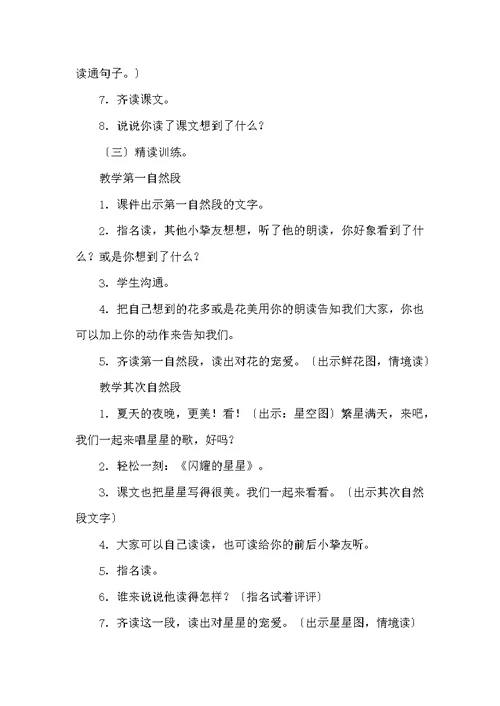 读通句子。）

7．齐读课文。

8．说说你读了课文想到了什么？

〔三〕精读训练。

教学第一自然段

1．课件出示第一自然段的文字。

2．指名读，其他小挚友想想，听了他的朗读，你好象看到了什么？或是你想到了什么？

3．学生沟通。

4．把自己想到的花多或是花美用你的朗读告知我们大家，你也可以加上你的动作来告知我们。

5．齐读第一自然段，读出对花的宠爱。〔出示鲜花图，情境读〕

教学其次自然段

1．夏天的夜晚，更美！看！〔出示：星空图〕繁星满天，来吧，我们一起来唱星星的歌，好吗？

2．轻松一刻：《闪耀的星星》。

3．课文也把星星写得很美。我们一起来看看。〔出示其次自然段文字〕

4．大家可以自己读读，也可读给你的前后小挚友听。

5．指名读。

6．谁来说说他读得怎样？〔指名试着评评〕

7．齐读这一段，读出对星星的宠爱。〔出示星星图，情境读〕